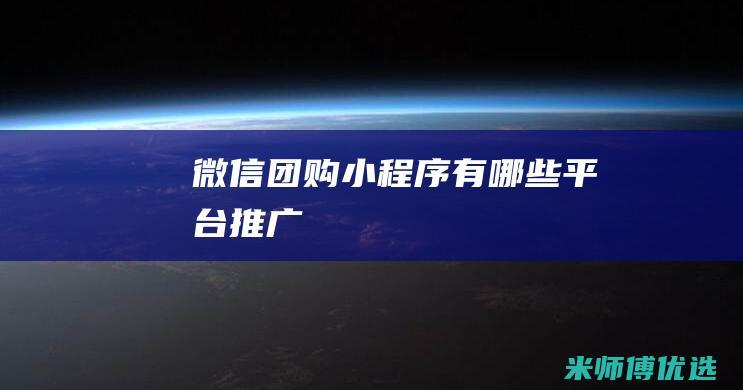 微信团购小程序有哪些平台推广

米师傅优选